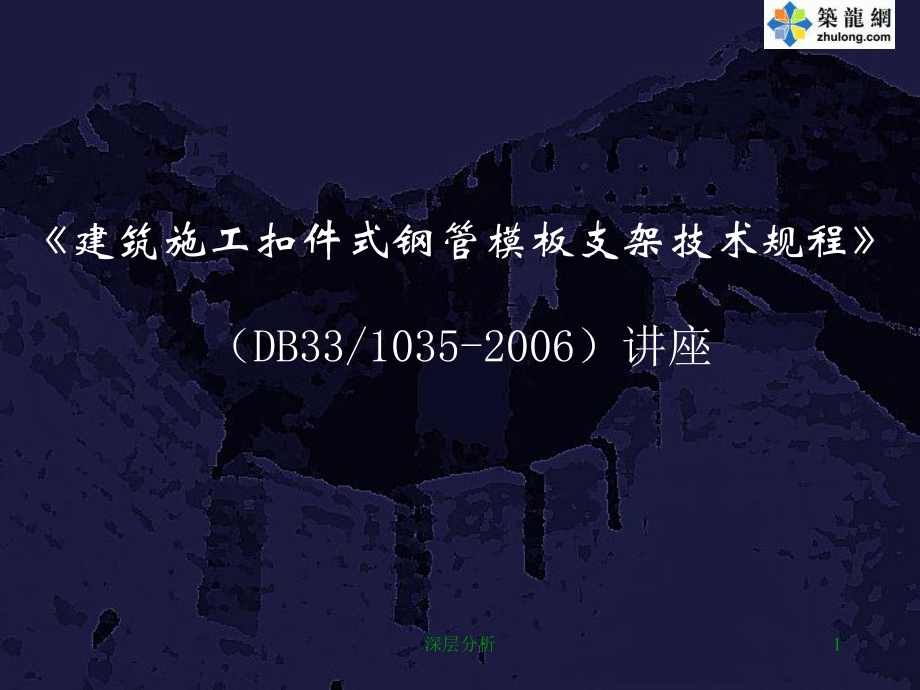 築龍網
zhulong.com

《建筑施工扣件式钢管模板支架技术规程》

（DB33/1035-2006）讲座

深层分析

1